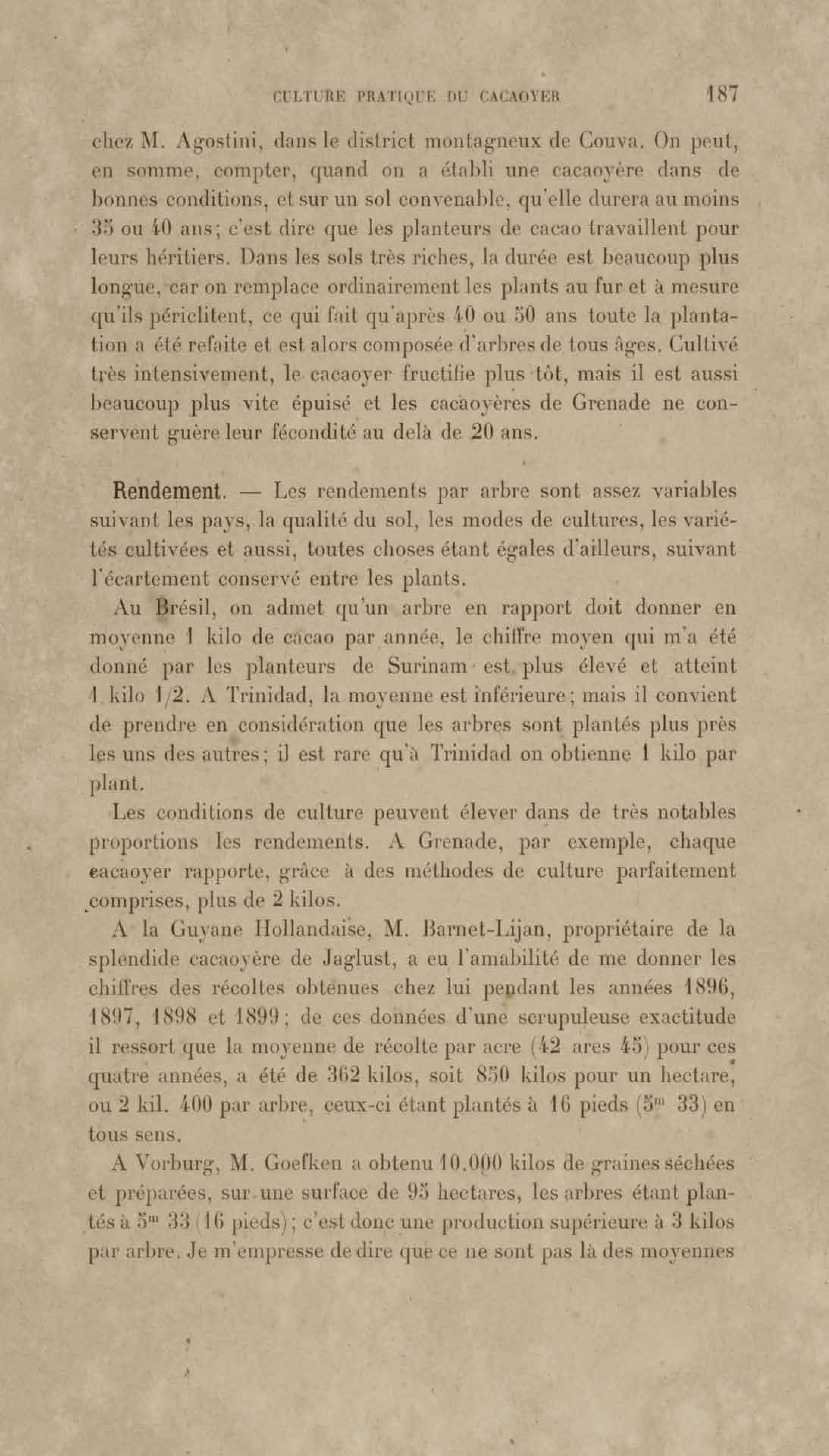 CULTURE PRATIQUE DU CACAOYER 187

chez M. Agostini, dans le district montagneux de Couva. On peut, en somme, compter, quand on a établi une cacaoyère dans de bonnes conditions, et sur un sol convenable, qu'elle durera au moins 35 ou 40 ans; c'est dire que les planteurs de cacao travaillent pour leurs héritiers. Dans les sols très riches, la durée est beaucoup plus longue, car on remplace ordinairement les plants au fur et à mesure qu'ils périclitent, ce qui fait qu'après 40 ou 50 ans toute la plantation a été refaite et est alors composée d'arbres de tous âges. Cultivé très intensivement, le cacaoyer fructifie plus tôt, mais il est aussi beaucoup plus vite épuisé et les cacaoyères de Grenade ne conservent guère leur fécondité au delà de 20 ans.

Rendement. — Les rendements par arbre sont assez variables suivant les pays, la qualité du sol, les modes de cultures, les variétés cultivées et aussi, toutes choses étant égales d'ailleurs, suivant l'écartement conservé entre les plants.

Au Brésil, on admet qu'un arbre en rapport doit donner en moyenne 1 kilo de cacao par année, le chiffre moyen qui m'a été donné par les planteurs de Surinam est plus élevé et atteint 1 kilo 1/2. A Trinidad, la moyenne est inférieure; mais il convient de prendre en considération que les arbres sont plantés plus près les uns des autres; il est rare qu'à Trinidad on obtienne 1 kilo par plant.

Les conditions de culture peuvent élever dans de très notables proportions les rendements. A Grenade, par exemple, chaque cacaoyer rapporte, grâce à des méthodes de culture parfaitement comprises, plus de 2 kilos.

A la Guyane Hollandaise, M. Barnet-Lijan, propriétaire de la splendide cacaoyère de Jaglust, a eu l'amabilité de me donner les chiffres des récoltes obtenues chez lui pendant les années 1896, 1897, 1898 et 1899; de ces données d'une scrupuleuse exactitude il ressort que la moyenne de récolte par acre (42 ares 45) pour ces quatre années, a été de 362 kilos, soit 850 kilos pour un hectare, ou 2 kil. 400 par arbre, ceux-ci étant plantés à 16 pieds ($5^m$ 33) en tous sens.

A Vorburg, M. Goefken a obtenu 10.000 kilos de graines séchées et préparées, sur une surface de 95 hectares, les arbres étant plantés à $5^m$ 33 (16 pieds); c'est donc une production supérieure à 3 kilos par arbre. Je m'empresse de dire que ce ne sont pas là des moyennes